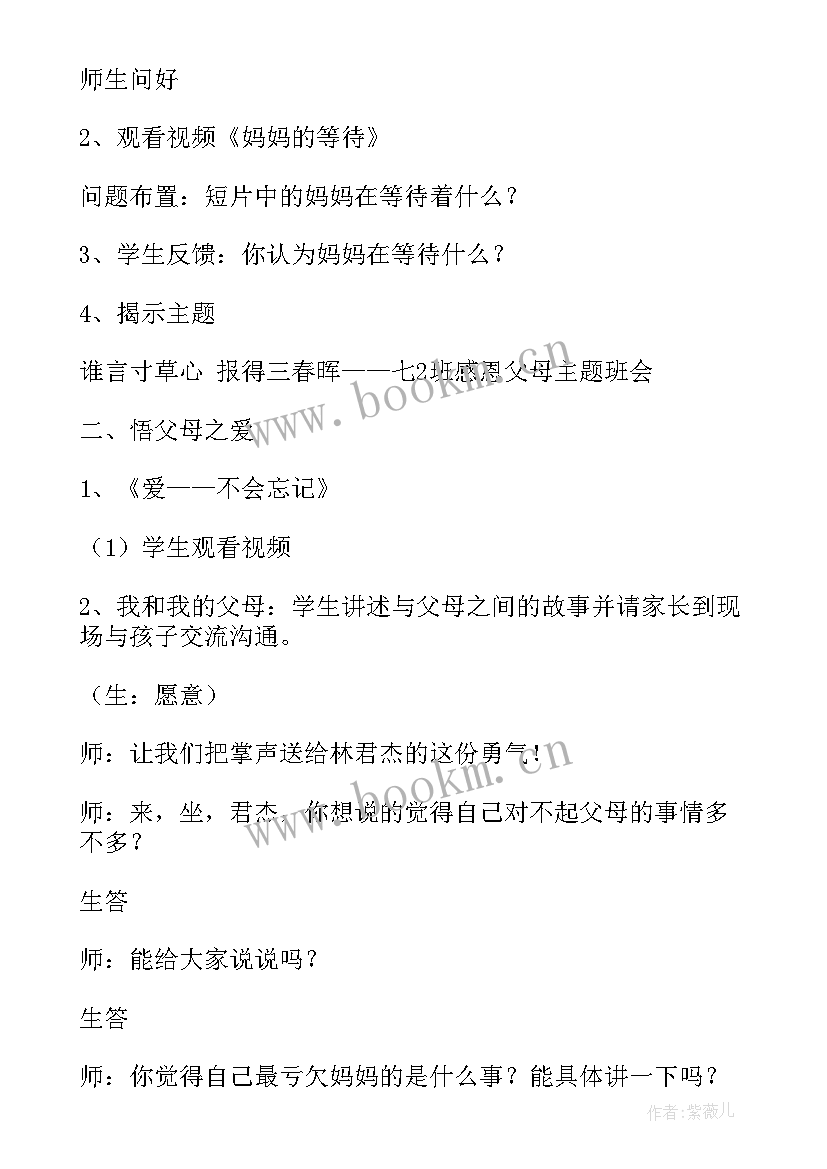 师生问好

2、观看视频《妈妈的等待》

问题布置：短片中的妈妈在等待着什么？

3、学生反馈：你认为妈妈在等待什么？

4、揭示主题

谁言寸草心 报得三春晖——七2班感恩父母主题班会

二、悟父母之爱

1、《爱——不会忘记》

（1）学生观看视频

2、我和我的父母：学生讲述与父母之间的故事并请家长到现场与孩子交流沟通。

（生：愿意）

师：让我们把掌声送给林君杰的这份勇气！

师：来，坐，君杰，你想说的觉得自己对不起父母的事情多不多？

生答

师：能给大家说说吗？

生答

师：你觉得自己最亏欠妈妈的是什么事？能具体讲一下吗？

www.bookm.cn

www.bookm.cn

作者：紫薇儿